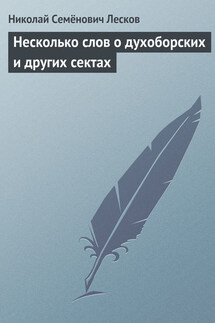 Николай Семёнович Лесков

Несколько слов о духоборских и других сектах